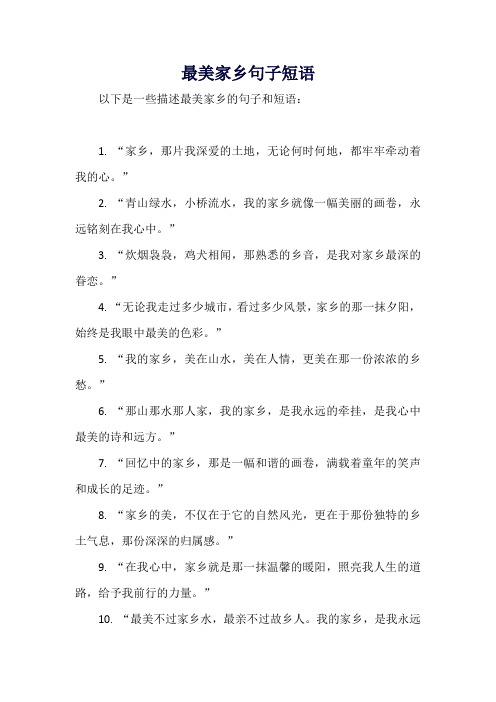 最美家乡句子短语

以下是一些描述最美家乡的句子和短语：

1. “家乡，那片我深爱的土地，无论何时何地，都牢牢牵动着我的心。”

2. “青山绿水，小桥流水，我的家乡就像一幅美丽的画卷，永远铭刻在我心中。”

3. “炊烟袅袅，鸡犬相闻，那熟悉的乡音，是我对家乡最深的眷恋。”

4. “无论我走过多少城市，看过多少风景，家乡的那一抹夕阳，始终是我眼中最美的色彩。”

5. “我的家乡，美在山水，美在人情，更美在那一份浓浓的乡愁。”

6. “那山那水那人家，我的家乡，是我永远的牵挂，是我心中最美的诗和远方。”

7. “回忆中的家乡，那是一幅和谐的画卷，满载着童年的笑声和成长的足迹。”

8. “家乡的美，不仅在于它的自然风光，更在于那份独特的乡土气息，那份深深的归属感。”

9. “在我心中，家乡就是那一抹温馨的暖阳，照亮我人生的道路，给予我前行的力量。”

10. “最美不过家乡水，最亲不过故乡人。我的家乡，是我永远